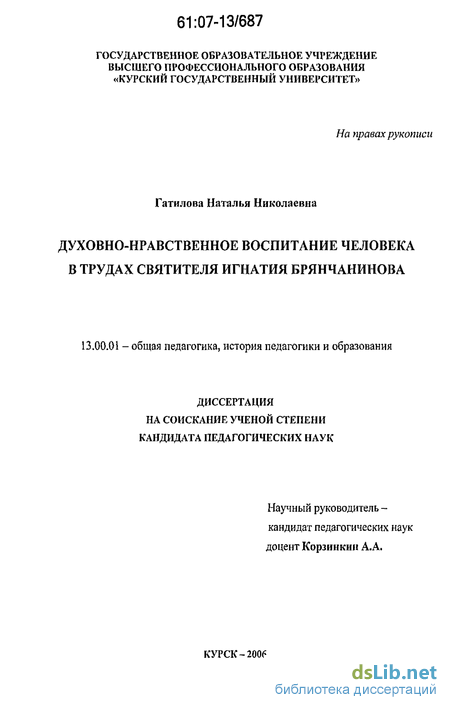 61:07-13/687

ГОСУДАРСТВЕННОЕ ОБРАЗОВАТЕЛЬНОЕ УЧРЕЖДЕНИЕ ВЫСШЕГО ПРОФЕССИОНАЛЬНОГО ОБРАЗОВАНИЯ «КУРСКИЙ ГОСУДАРСТВЕННЫЙ УНИВЕРСИТЕТ»

На правах рукописи

Гатилова Наталья Николаевна

ДУХОВНО-НРАВСТВЕННОЕ ВОСПИТАНИЕ ЧЕЛОВЕКА В ТРУДАХ СВЯТИТЕЛЯ ИГНАТИЯ БРЯНЧАНИНОВА

13.00.01 – общая педагогика, история педагогики и образования

ДИССЕРТАЦИЯ НА СОИСКАНИЕ УЧЕНОЙ СТЕПЕНИ КАНДИДАТА ПЕДАГОГИЧЕСКИХ НАУК

Научный руководитель – кандидат педагогических наук доцент Корзинкин А.А.

КУРСК – 2006

dsLib.net
библиотека диссертаций